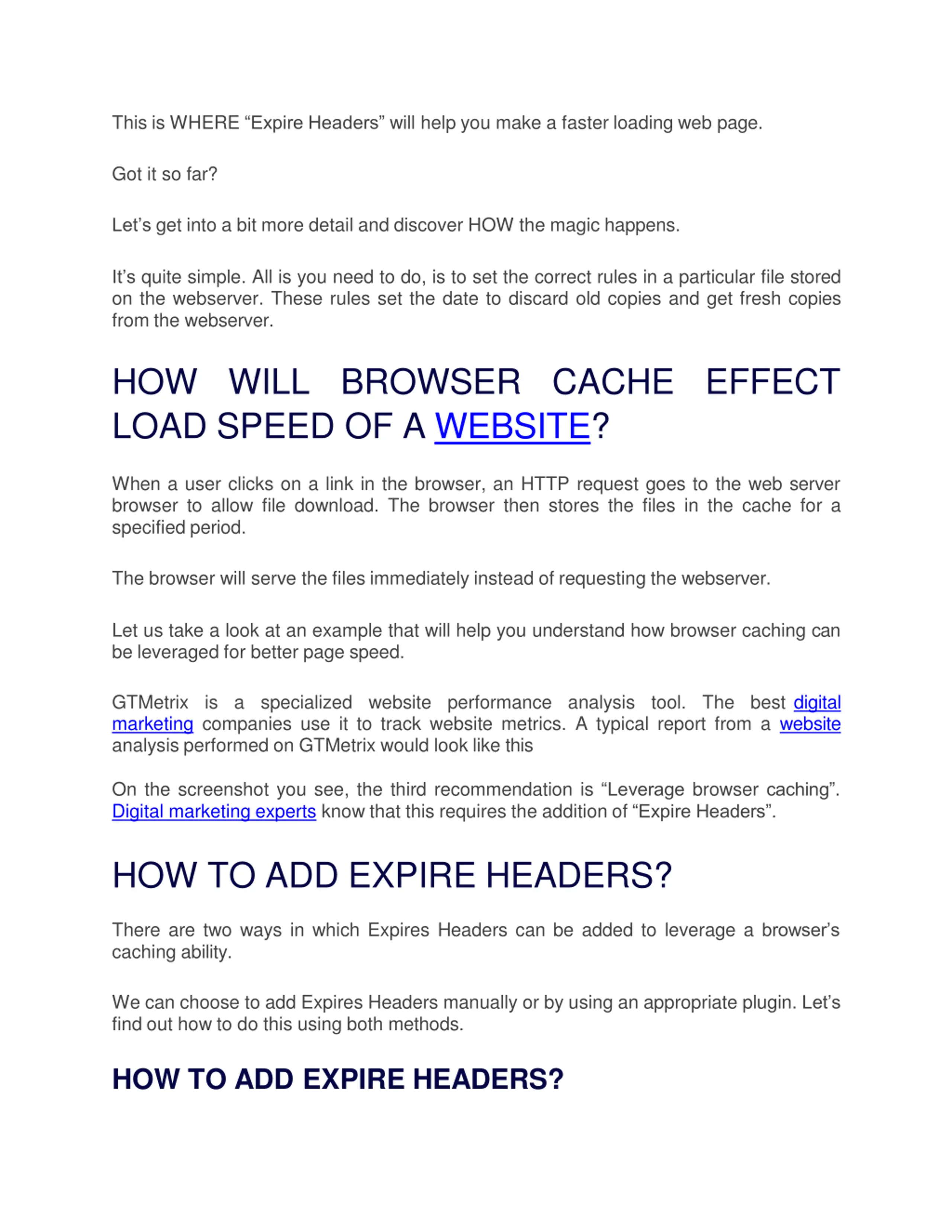 This is WHERE “Expire Headers” will help you make a faster loading web page.

Got it so far?

Let’s get into a bit more detail and discover HOW the magic happens.

It’s quite simple. All is you need to do, is to set the correct rules in a particular file stored on the webserver. These rules set the date to discard old copies and get fresh copies from the webserver.

HOW WILL BROWSER CACHE EFFECT LOAD SPEED OF A WEBSITE?

When a user clicks on a link in the browser, an HTTP request goes to the web server browser to allow file download. The browser then stores the files in the cache for a specified period.

The browser will serve the files immediately instead of requesting the webserver.

Let us take a look at an example that will help you understand how browser caching can be leveraged for better page speed.

GTMetrix is a specialized website performance analysis tool. The best digital marketing companies use it to track website metrics. A typical report from a website analysis performed on GTMetrix would look like this

On the screenshot you see, the third recommendation is “Leverage browser caching”. Digital marketing experts know that this requires the addition of “Expire Headers”.

HOW TO ADD EXPIRE HEADERS?

There are two ways in which Expires Headers can be added to leverage a browser’s caching ability.

We can choose to add Expires Headers manually or by using an appropriate plugin. Let’s find out how to do this using both methods.

HOW TO ADD EXPIRE HEADERS?